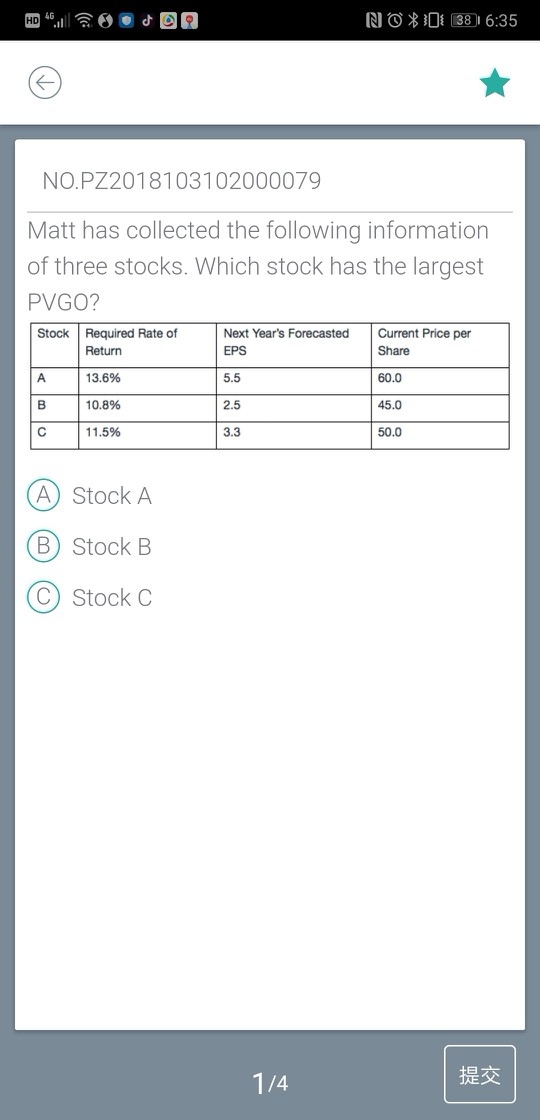 HD 4G 38 6:35

NO.PZ2018103102000079

Matt has collected the following information of three stocks. Which stock has the largest PVGO?

| Stock | Required Rate of Return | Next Year's Forecasted EPS | Current Price per Share |
|---|---|---|---|
| A | 13.6% | 5.5 | 60.0 |
| B | 10.8% | 2.5 | 45.0 |
| C | 11.5% | 3.3 | 50.0 |

A Stock A

B Stock B

C Stock C

1/4

提交